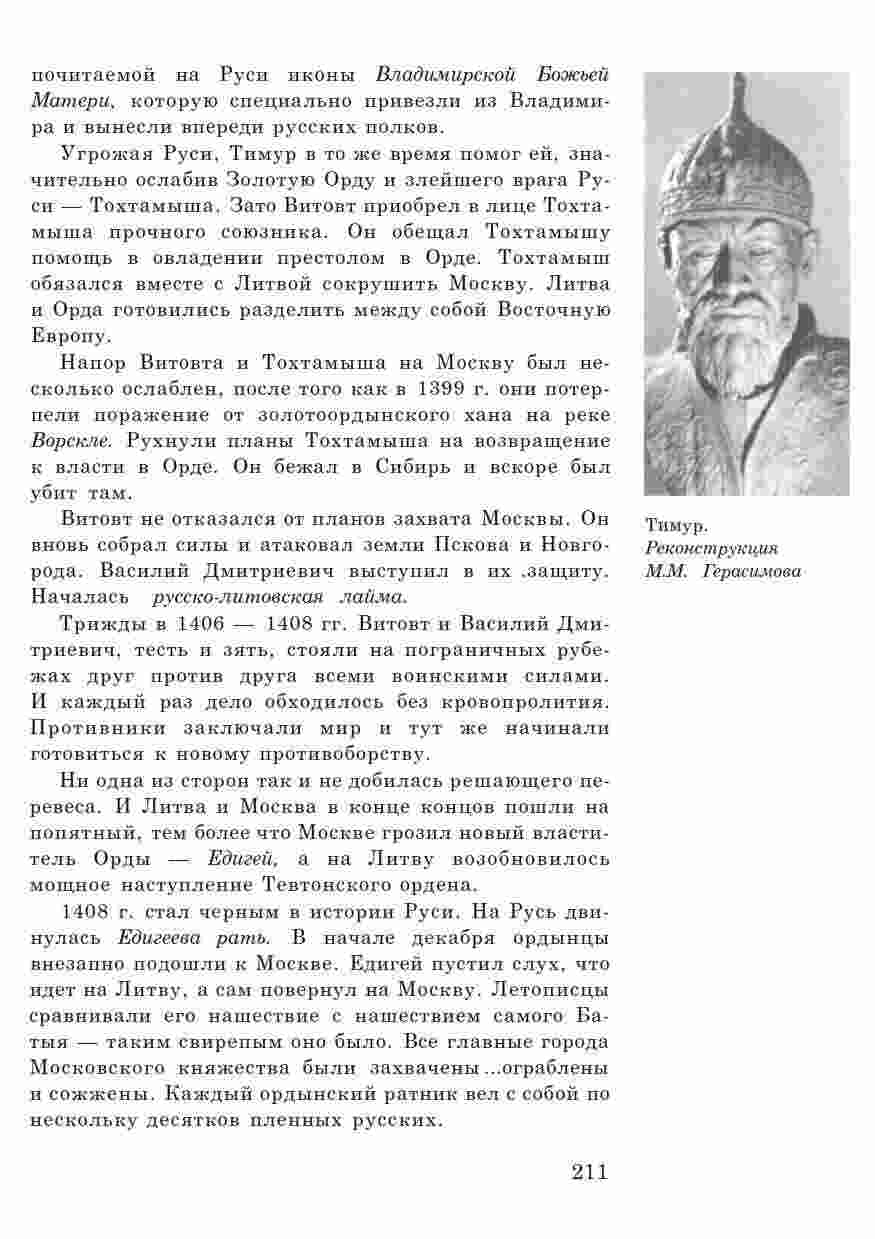 почитаемой на Руси иконы Владимирской Божьей Матери, которую специально привезли из Владимира и вынесли впереди русских полков.

Угрожая Руси, Тимур в то же время помог ей, значительно ослабив Золотую Орду и злейшего врага Руси — Тохтамыша. Зато Витовт приобрел в лице Тохтамыша прочного союзника. Он обещал Тохтамышу помощь в овладении престолом в Орде. Тохтамыш обязался вместе с Литвой сокрушить Москву. Литва и Орда готовились разделить между собой Восточную Европу.

Напор Витовта и Тохтамыша на Москву был несколько ослаблен, после того как в 1399 г. они потерпели поражение от золотоордынского хана на реке Ворскле. Рухнули планы Тохтамыша на возвращение к власти в Орде. Он бежал в Сибирь и вскоре был убит там.

Витовт не отказался от планов захвата Москвы. Он вновь собрал силы и атаковал земли Пскова и Новгорода. Василий Дмитриевич выступил в их .защиту. Началась русско-литовская лайма.

Трижды в 1406 — 1408 гг. Витовт и Василий Дмитриевич, тесть и зять, стояли на пограничных рубежах друг против друга всеми воинскими силами. И каждый раз дело обходилось без кровопролития. Противники заключали мир и тут же начинали готовиться к новому противоборству.

Ни одна из сторон так и не добилась решающего перевеса. И Литва и Москва в конце концов пошли на попятный, тем более что Москве грозил новый властитель Орды — Едигей, а на Литву возобновилось мощное наступление Тевтонского ордена.

1408 г. стал черным в истории Руси. На Русь двинулась Едигеева рать. В начале декабря ордынцы внезапно подошли к Москве. Едигей пустил слух, что идет на Литву, а сам повернул на Москву. Летописцы сравнивали его нашествие с нашествием самого Батыя — таким свирепым оно было. Все главные города Московского княжества были захвачены ...ограблены и сожжены. Каждый ордынский ратник вел с собой по нескольку десятков пленных русских.

Тимур. Реконструкция М.М. Герасимова

211